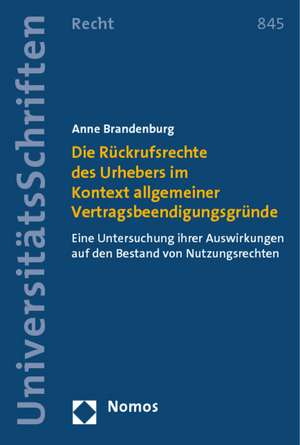 UniversitätsSchriften

Recht

845

Anne Brandenburg

Die Rückrufsrechte des Urhebers im Kontext allgemeiner Vertragsbeendigungsgründe

Eine Untersuchung ihrer Auswirkungen auf den Bestand von Nutzungsrechten

Nomos